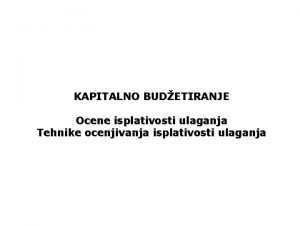 KAPITALNO BUDŽETIRANJE

Ocene isplativosti ulaganja
Tehnike ocenjivanja isplativosti ulaganja